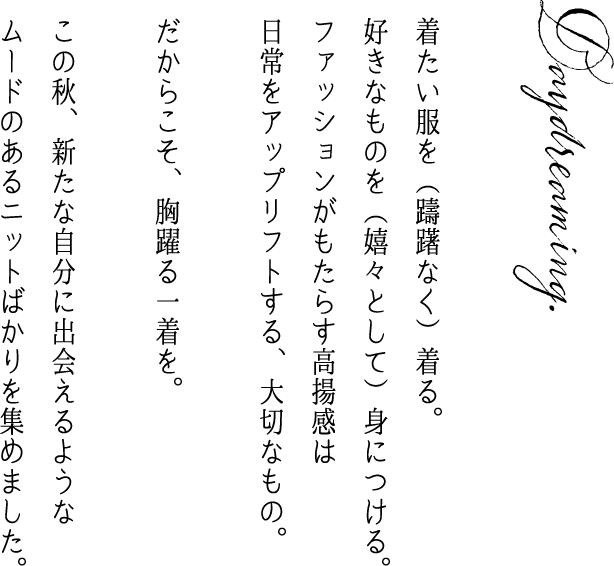 Daydreaming.

着たい服を（躊躇なく）着る。
好きなものを（嬉々として）身につける。
ファッションがもたらす高揚感は
日常をアップリフトする、大切なもの。

だからこそ、胸躍る一着を。

この秋、新たな自分に出会えるような
ムードのあるニットばかりを集めました。